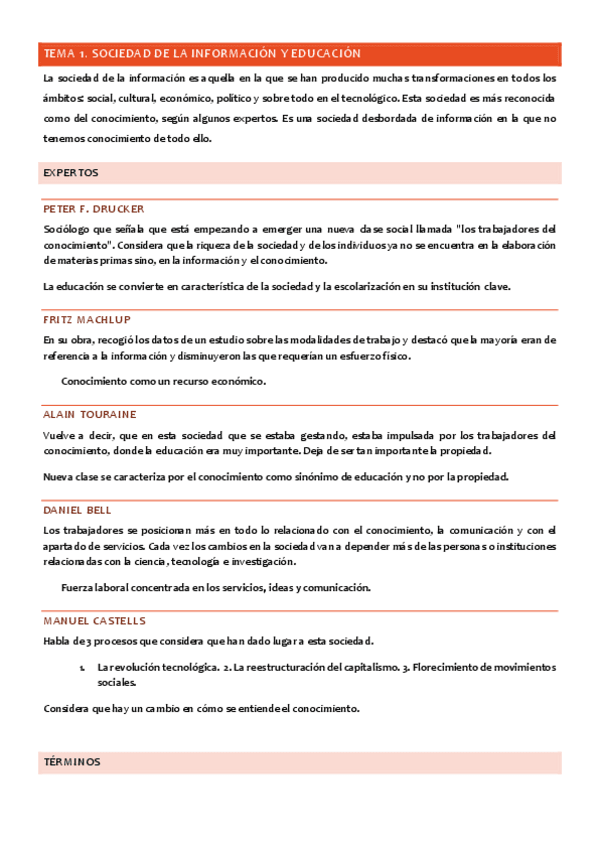 TEMA 1. SOCIEDAD DE LA INFORMACIÓN Y EDUCACIÓN

La sociedad de la información es aquella en la que se han producido muchas transformaciones en todos los ámbitos: social, cultural, económico, político y sobre todo en el tecnológico. Esta sociedad es más reconocida como del conocimiento, según algunos expertos. Es una sociedad desbordada de información en la que no tenemos conocimiento de todo ello.

EXPERTOS

PETER F. DRUCKER

Sociólogo que señala que está empezando a emerger una nueva clase social llamada "los trabajadores del conocimiento". Considera que la riqueza de la sociedad y de los individuos ya no se encuentra en la elaboración de materias primas sino, en la información y el conocimiento.

La educación se convierte en característica de la sociedad y la escolarización en su institución clave.

FRITZ MACHLUP

En su obra, recogió los datos de un estudio sobre las modalidades de trabajo y destacó que la mayoría eran de referencia a la información y disminuyeron las que requerían un esfuerzo físico.

Conocimiento como un recurso económico.

ALAIN TOURAINE

Vuelve a decir, que en esta sociedad que se estaba gestando, estaba impulsada por los trabajadores del conocimiento, donde la educación era muy importante. Deja de ser tan importante la propiedad.

Nueva clase se caracteriza por el conocimiento como sinónimo de educación y no por la propiedad.

DANIEL BELL

Los trabajadores se posicionan más en todo lo relacionado con el conocimiento, la comunicación y con el apartado de servicios. Cada vez los cambios en la sociedad van a depender más de las personas o instituciones relacionadas con la ciencia, tecnología e investigación.

Fuerza laboral concentrada en los servicios, ideas y comunicación.

MANUEL CASTELLS

Habla de 3 procesos que considera que han dado lugar a esta sociedad.

1. La revolución tecnológica. 2. La reestructuración del capitalismo. 3. Florecimiento de movimientos sociales.

Considera que hay un cambio en cómo se entiende el conocimiento.

TÉRMINOS